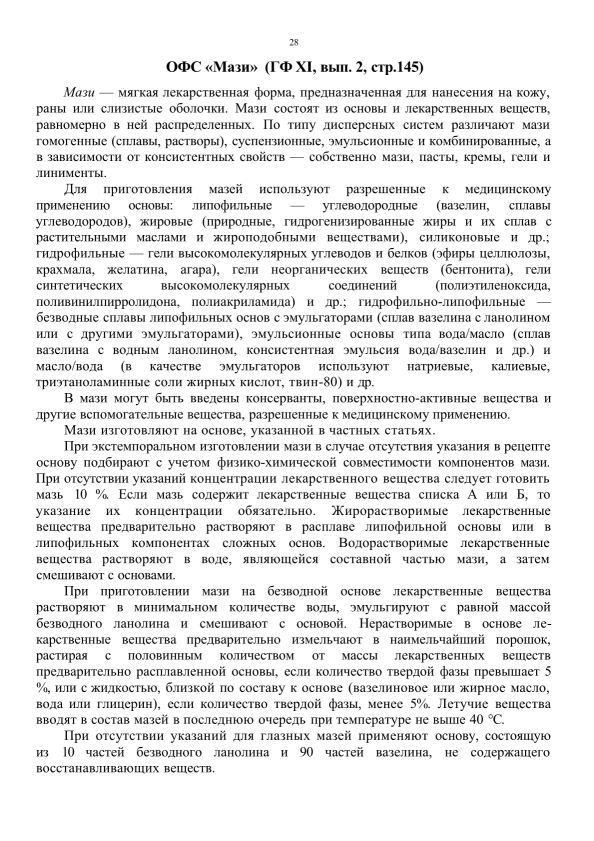 28

ОФС «Мази» (ГФ XI, вып. 2, стр.145)

Мази — мягкая лекарственная форма, предназначенная для нанесения на кожу, раны или слизистые оболочки. Мази состоят из основы и лекарственных веществ, равномерно в ней распределенных. По типу дисперсных систем различают мази гомогенные (сплавы, растворы), суспензионные, эмульсионные и комбинированные, а в зависимости от консистентных свойств — собственно мази, пасты, кремы, гели и линименты.

Для приготовления мазей используют разрешенные к медицинскому применению основы: липофильные — углеводородные (вазелин, сплавы углеводородов), жировые (природные, гидрогенизированные жиры и их сплав с растительными маслами и жироподобными веществами), силиконовые и др.; гидрофильные — гели высокомолекулярных углеводов и белков (эфиры целлюлозы, крахмала, желатина, агара), гели неорганических веществ (бентонита), гели синтетических высокомолекулярных соединений (полиэтиленоксида, поливинилпирролидона, полиакриламида) и др.; гидрофильно-липофильные — безводные сплавы липофильных основ с эмульгаторами (сплав вазелина с ланолином или с другими эмульгаторами), эмульсионные основы типа вода/масло (сплав вазелина с водным ланолином, консистентная эмульсия вода/вазелин и др.) и масло/вода (в качестве эмульгаторов используют натриевые, калиевые, триэтаноламинные соли жирных кислот, твин-80) и др.

В мази могут быть введены консерванты, поверхностно-активные вещества и другие вспомогательные вещества, разрешенные к медицинскому применению.

Мази изготовляют на основе, указанной в частных статьях.

При экстемпоральном изготовлении мази в случае отсутствия указания в рецепте основу подбирают с учетом физико-химической совместимости компонентов мази. При отсутствии указаний концентрации лекарственного вещества следует готовить мазь 10 %. Если мазь содержит лекарственные вещества списка А или Б, то указание их концентрации обязательно. Жирорастворимые лекарственные вещества предварительно растворяют в расплаве липофильной основы или в липофильных компонентах сложных основ. Водорастворимые лекарственные вещества растворяют в воде, являющейся составной частью мази, а затем смешивают с основами.

При приготовлении мази на безводной основе лекарственные вещества растворяют в минимальном количестве воды, эмульгируют с равной массой безводного ланолина и смешивают с основой. Нерастворимые в основе лекарственные вещества предварительно измельчают в наимельчайший порошок, растирая с половинным количеством от массы лекарственных веществ предварительно расплавленной основы, если количество твердой фазы превышает 5 %, или с жидкостью, близкой по составу к основе (вазелиновое или жирное масло, вода или глицерин), если количество твердой фазы, менее 5%. Летучие вещества вводят в состав мазей в последнюю очередь при температуре не выше 40 °С.

При отсутствии указаний для глазных мазей применяют основу, состоящую из 10 частей безводного ланолина и 90 частей вазелина, не содержащего восстанавливающих веществ.